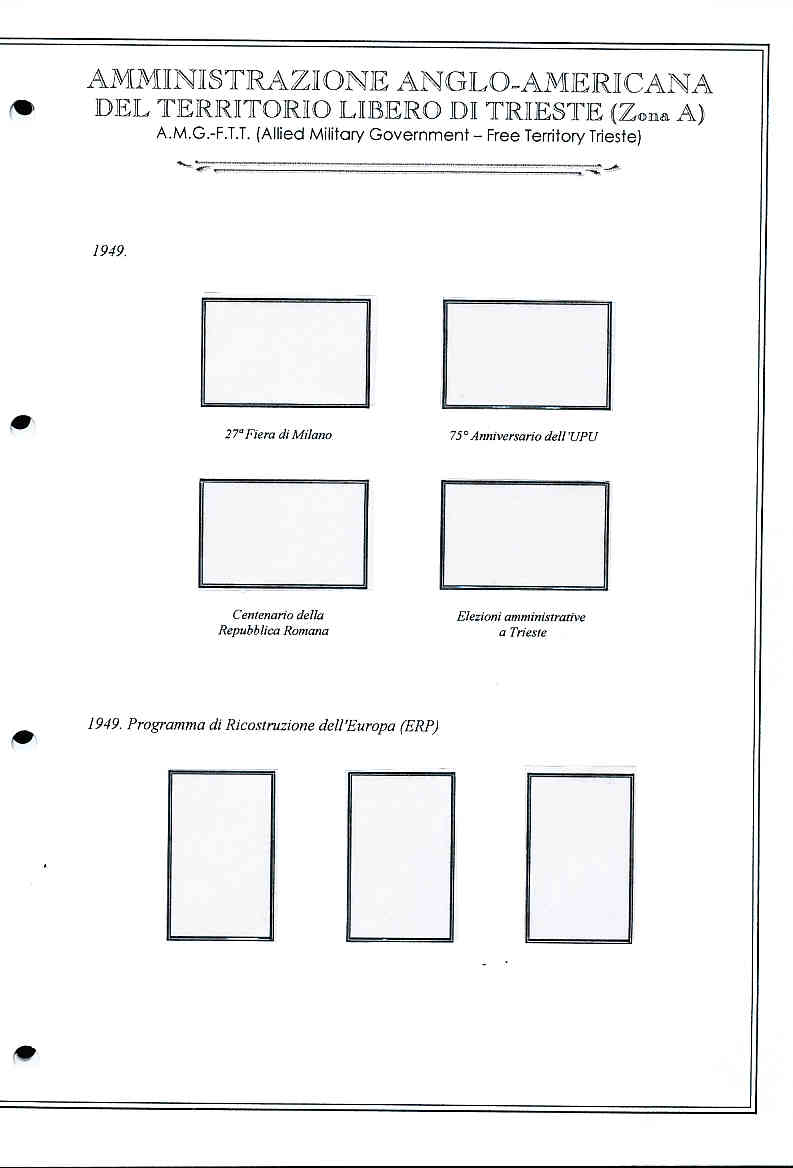 AMMINISTRAZIONE ANGLO-AMERICANA
DEL TERRITORIO LIBERO DI TRIESTE (Zona A)
A.M.G.-F.T.T. (Allied Military Government – Free Territory Trieste)

1949.

27ª Fiera di Milano

75° Anniversario dell'UPU

Centenario della Repubblica Romana

Elezioni amministrative a Trieste

1949. Programma di Ricostruzione dell'Europa (ERP)